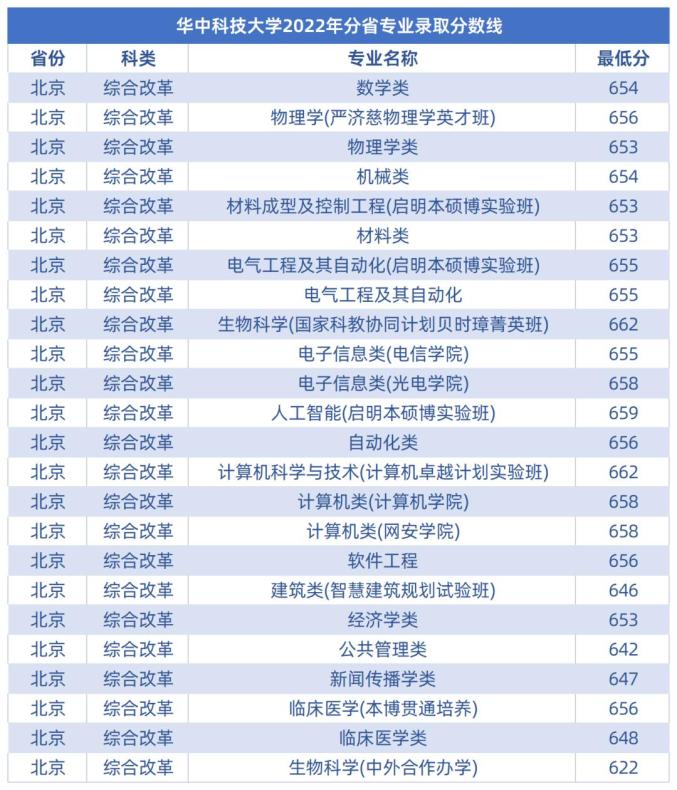 华中科技大学2022年分省专业录取分数线

| 省份 | 科类 | 专业名称 | 最低分 |
|---|---|---|---|
| 北京 | 综合改革 | 数学类 | 654 |
| 北京 | 综合改革 | 物理学(严济慈物理学英才班) | 656 |
| 北京 | 综合改革 | 物理学类 | 653 |
| 北京 | 综合改革 | 机械类 | 654 |
| 北京 | 综合改革 | 材料成型及控制工程(启明本硕博实验班) | 653 |
| 北京 | 综合改革 | 材料类 | 653 |
| 北京 | 综合改革 | 电气工程及其自动化(启明本硕博实验班) | 655 |
| 北京 | 综合改革 | 电气工程及其自动化 | 655 |
| 北京 | 综合改革 | 生物科学(国家科教协同计划贝时璋菁英班) | 662 |
| 北京 | 综合改革 | 电子信息类(电信学院) | 655 |
| 北京 | 综合改革 | 电子信息类(光电学院) | 658 |
| 北京 | 综合改革 | 人工智能(启明本硕博实验班) | 659 |
| 北京 | 综合改革 | 自动化类 | 656 |
| 北京 | 综合改革 | 计算机科学与技术(计算机卓越计划实验班) | 662 |
| 北京 | 综合改革 | 计算机类(计算机学院) | 658 |
| 北京 | 综合改革 | 计算机类(网安学院) | 658 |
| 北京 | 综合改革 | 软件工程 | 656 |
| 北京 | 综合改革 | 建筑类(智慧建筑规划试验班) | 646 |
| 北京 | 综合改革 | 经济学类 | 653 |
| 北京 | 综合改革 | 公共管理类 | 642 |
| 北京 | 综合改革 | 新闻传播学类 | 647 |
| 北京 | 综合改革 | 临床医学(本博贯通培养) | 656 |
| 北京 | 综合改革 | 临床医学类 | 648 |
| 北京 | 综合改革 | 生物科学(中外合作办学) | 622 |